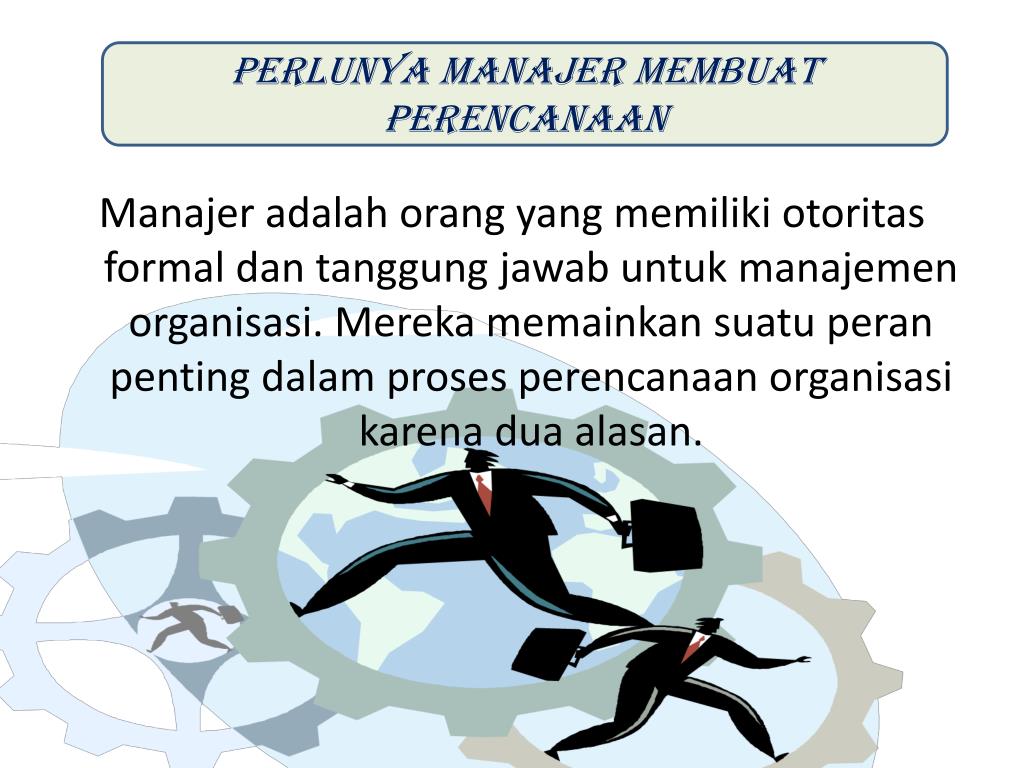 PERLUNYA MANAJER MEMBUAT PERENCANAAN

Manajer adalah orang yang memiliki otoritas formal dan tanggung jawab untuk manajemen organisasi. Mereka memainkan suatu peran penting dalam proses perencanaan organisasi karena dua alasan.